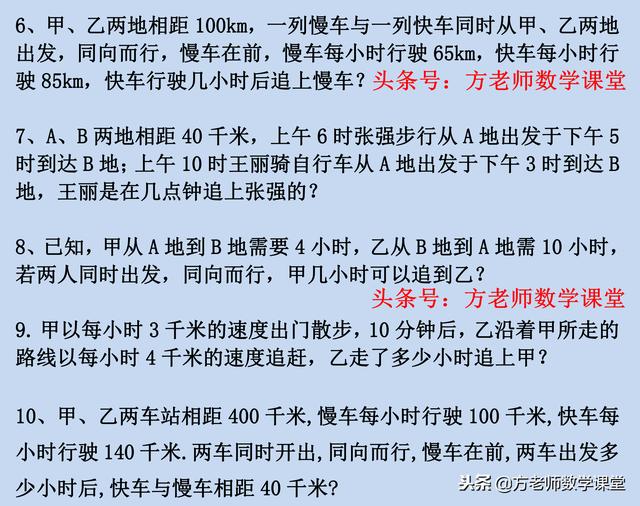 6、甲、乙两地相距 100km，一列慢车与一列快车同时从甲、乙两地出发，同向而行，慢车在前，慢车每小时行驶 65km，快车每小时行驶 85km，快车行驶几小时后追上慢车？头条号：方老师数学课堂

7、A、B 两地相距 40 千米，上午 6 时张强步行从 A 地出发于下午 5 时到达 B 地；上午 10 时王丽骑自行车从 A 地出发于下午 3 时到达 B 地，王丽是在几点钟追上张强的？

8、已知，甲从 A 地到 B 地需要 4 小时，乙从 B 地到 A 地需 10 小时，若两人同时出发，同向而行，甲几小时可以追到乙？

头条号：方老师数学课堂

9. 甲以每小时 3 千米的速度出门散步，10 分钟后，乙沿着甲所走的路线以每小时 4 千米的速度追赶，乙走了多少小时追上甲？

10、甲、乙两车站相距 400 千米,慢车每小时行驶 100 千米,快车每小时行驶 140 千米.两车同时开出,同向而行,慢车在前,两车出发多少小时后,快车与慢车相距 40 千米?

头条 @方老师数学课堂